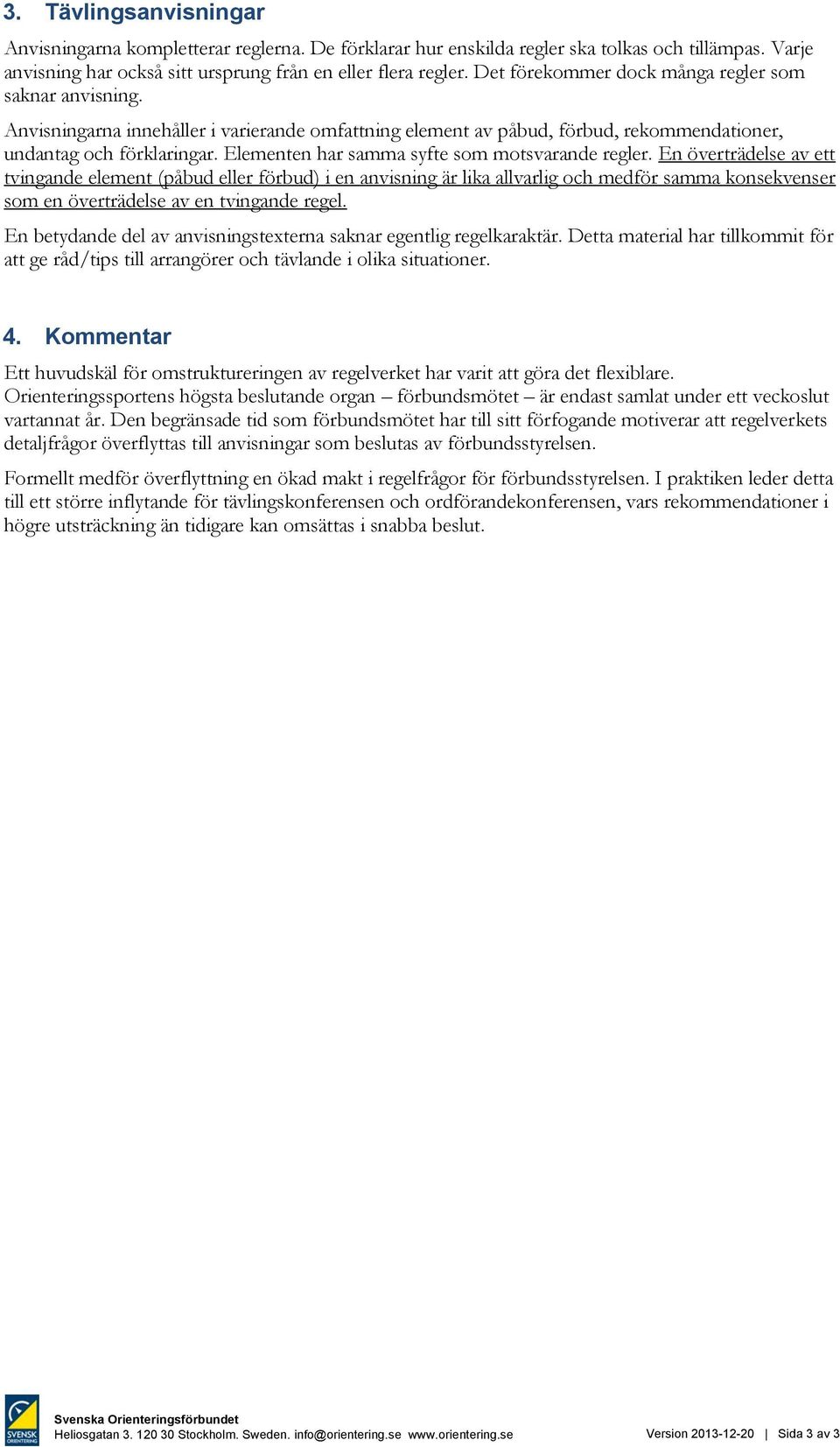 3. Tävlingsanvisningar

Anvisningarna kompletterar reglerna. De förklarar hur enskilda regler ska tolkas och tillämpas. Varje anvisning har också sitt ursprung från en eller flera regler. Det förekommer dock många regler som saknar anvisning.

Anvisningarna innehåller i varierande omfattning element av påbud, förbud, rekommendationer, undantag och förklaringar. Elementen har samma syfte som motsvarande regler. En överträdelse av ett tvingande element (påbud eller förbud) i en anvisning är lika allvarlig och medför samma konsekvenser som en överträdelse av en tvingande regel.

En betydande del av anvisningstexterna saknar egentlig regelkaraktär. Detta material har tillkommit för att ge råd/tips till arrangörer och tävlande i olika situationer.

4. Kommentar

Ett huvudskäl för omstruktureringen av regelverket har varit att göra det flexiblare. Orienteringssportens högsta beslutande organ – förbundsmötet – är endast samlat under ett veckoslut vartannat år. Den begränsade tid som förbundsmötet har till sitt förfogande motiverar att regelverkets detaljfrågor överflyttas till anvisningar som beslutas av förbundsstyrelsen.

Formellt medför överflyttning en ökad makt i regelfrågor för förbundsstyrelsen. I praktiken leder detta till ett större inflytande för tävlingskonferensen och ordförandekonferensen, vars rekommendationer i högre utsträckning än tidigare kan omsättas i snabba beslut.

SVENSK ORIENTERING
Svenska Orienteringsförbundet
Heliosgatan 3. 120 30 Stockholm. Sweden. info@orientering.se www.orientering.se
Version 2013-12-20 | Sida 3 av 3